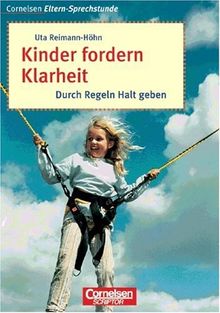 Cornelsen Eltern-Sprechstunde

Uta Reimann-Höhn

Kinder fordern Klarheit

Durch Regeln Halt geben

Cornelsen SCRIPTOR